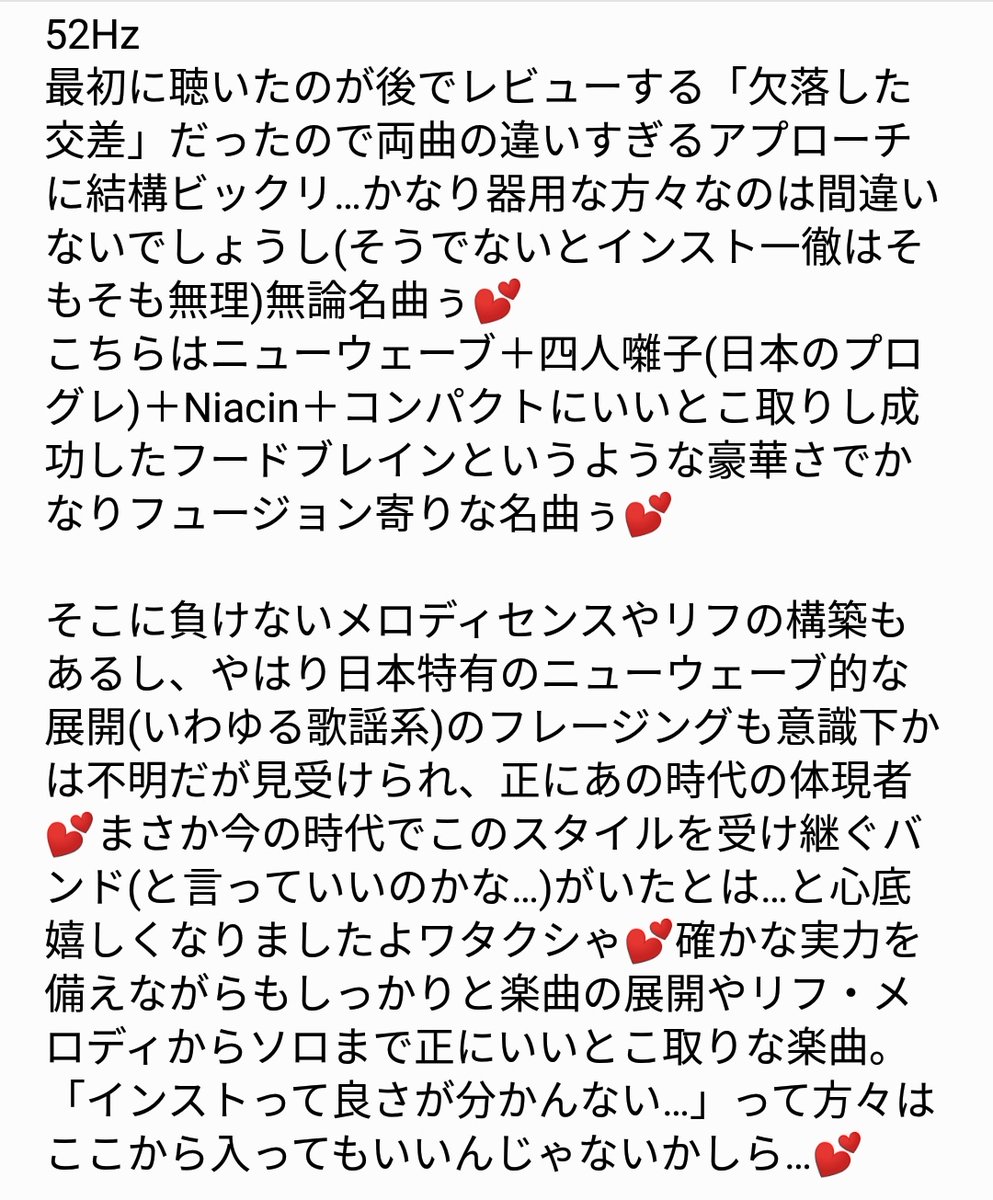 52Hz
最初に聴いたのが後でレビューする「欠落した交差」だったので両曲の違いすぎるアプローチに結構ビックリ…かなり器用な方々なのは間違いないでしょうし(そうでないとインスト一徹はそもそも無理)無論名曲ぅ💕
こちらはニューウェーブ＋四人囃子(日本のプログレ)＋Niacin＋コンパクトにいいとこ取りし成功したフードブレインというような豪華さでかなりフュージョン寄りな名曲ぅ💕

そこに負けないメロディセンスやリフの構築もあるし、やはり日本特有のニューウェーブ的な展開(いわゆる歌謡系)のフレージングも意識下かは不明だが見受けられ、正にあの時代の体現者💕まさか今の時代でこのスタイルを受け継ぐバンド(と言っていいのかな…)がいたとは…と心底嬉しくなりましたよワタクシゃ💕確かな実力を備えながらもしっかりと楽曲の展開やリフ・メロディからソロまで正にいいとこ取りな楽曲。「インストって良さが分かんない…」って方々はここから入ってもいいんじゃないかしら…💕